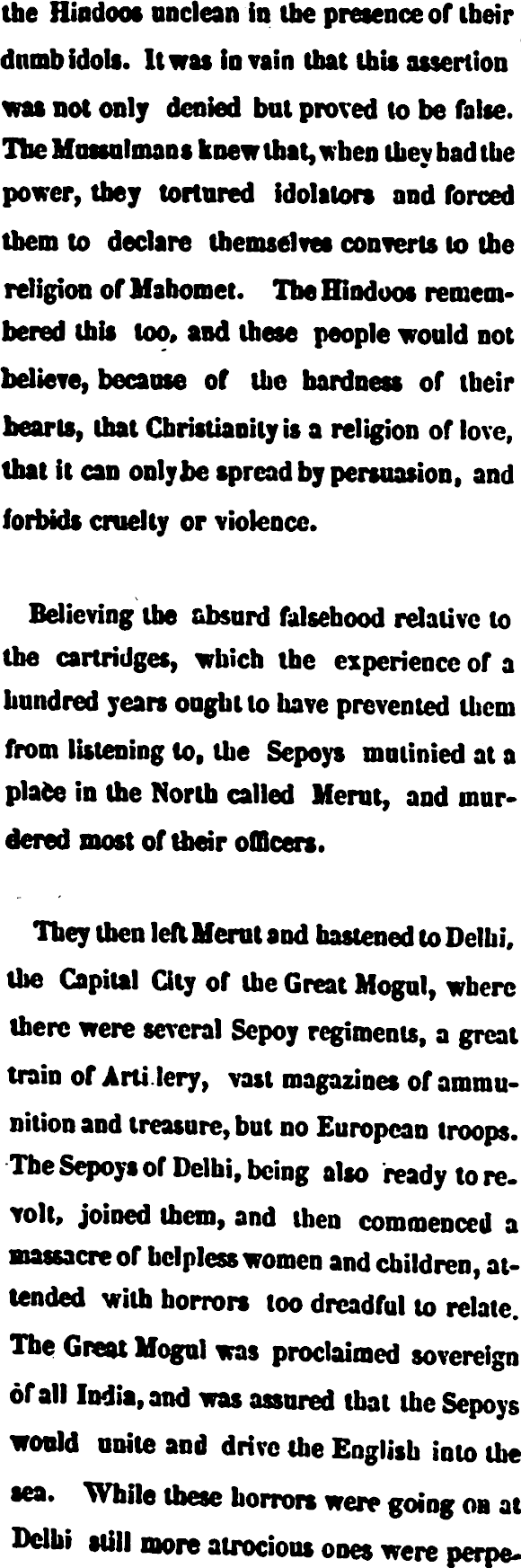 the Hindoos unclean in the presence of their dumb idols. It was in vain that this assertion was not only denied but proved to be false. The Mussulmans knew that, when they had the power, they tortured idolators and forced them to declare themselves converts to the religion of Mahomet. The Hindoos remembered this too, and these people would not believe, because of the hardness of their hearts, that Christianity is a religion of love, that it can only be spread by persuasion, and forbids cruelty or violence.

Believing the absurd falsehood relative to the cartridges, which the experience of a hundred years ought to have prevented them from listening to, the Sepoys mutinied at a place in the North called Merut, and murdered most of their officers.

They then left Merut and hastened to Delhi, the Capital City of the Great Mogul, where there were several Sepoy regiments, a great train of Arti lery, vast magazines of ammunition and treasure, but no European troops. The Sepoys of Delhi, being also ready to revolt, joined them, and then commenced a massacre of helpless women and children, attended with horrors too dreadful to relate. The Great Mogul was proclaimed sovereign of all India, and was assured that the Sepoys would unite and drive the English into the sea. While these horrors were going on at Delhi still more atrocious ones were perpe-